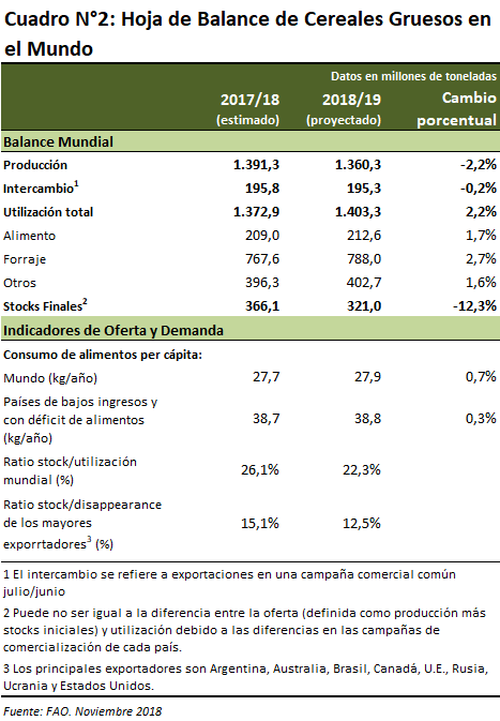 Cuadro N°2: Hoja de Balance de Cereales Gruesos en el Mundo

Datos en millones de toneladas

| | 2017/18 (estimado) | 2018/19 (proyectado) | Cambio porcentual |
|---|---|---|---|
| **Balance Mundial** | | | |
| Producción | 1.391,3 | 1.360,3 | -2,2% |
| Intercambio$^1$ | 195,8 | 195,3 | -0,2% |
| Utilización total | 1.372,9 | 1.403,3 | 2,2% |
| Alimento | 209,0 | 212,6 | 1,7% |
| Forraje | 767,6 | 788,0 | 2,7% |
| Otros | 396,3 | 402,7 | 1,6% |
| Stocks Finales$^2$ | 366,1 | 321,0 | -12,3% |
| **Indicadores de Oferta y Demanda** | | | |
| Consumo de alimentos per cápita: | | | |
| Mundo (kg/año) | 27,7 | 27,9 | 0,7% |
| Países de bajos ingresos y con déficit de alimentos (kg/año) | 38,7 | 38,8 | 0,3% |
| Ratio stock/utilización mundial (%) | 26,1% | 22,3% | |
| Ratio stock/disappearance de los mayores exporrtadores$^3$ (%) | 15,1% | 12,5% | |

1 El intercambio se refiere a exportaciones en una campaña comercial común julio/junio

2 Puede no ser igual a la diferencia entre la oferta (definida como producción más stocks iniciales) y utilización debido a las diferencias en las campañas de comercialización de cada país.

3 Los principales exportadores son Argentina, Australia, Brasil, Canadá, U.E., Rusia, Ucrania y Estados Unidos.

Fuente: FAO. Noviembre 2018